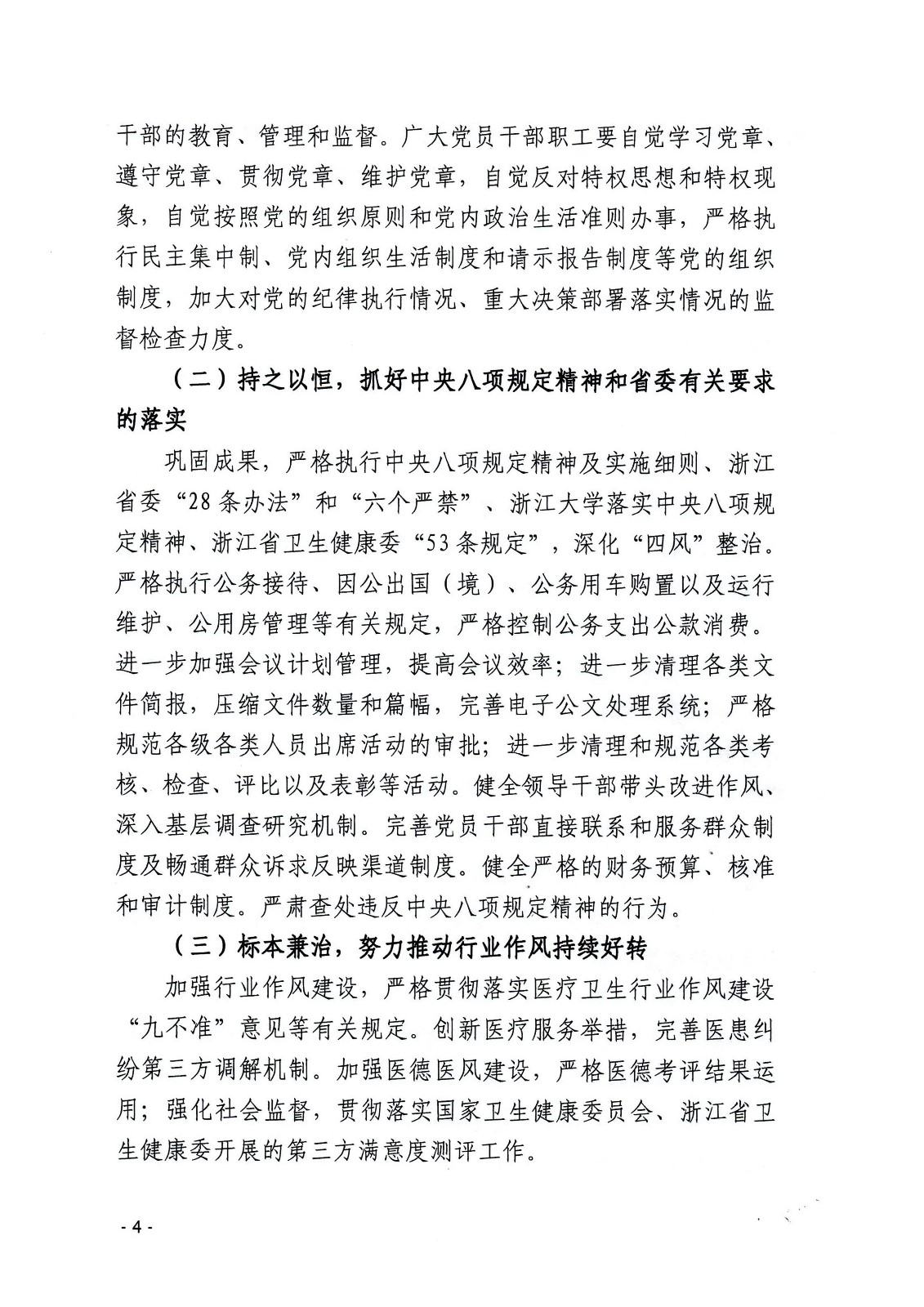 干部的教育、管理和监督。广大党员干部职工要自觉学习党章、遵守党章、贯彻党章、维护党章，自觉反对特权思想和特权现象，自觉按照党的组织原则和党内政治生活准则办事，严格执行民主集中制、党内组织生活制度和请示报告制度等党的组织制度，加大对党的纪律执行情况、重大决策部署落实情况的监督检查力度。

（二）持之以恒，抓好中央八项规定精神和省委有关要求的落实

巩固成果，严格执行中央八项规定精神及实施细则、浙江省委“28条办法”和“六个严禁”、浙江大学落实中央八项规定精神、浙江省卫生健康委“53条规定”，深化“四风”整治。严格执行公务接待、因公出国（境）、公务用车购置以及运行维护、公用房管理等有关规定，严格控制公务支出公款消费。进一步加强会议计划管理，提高会议效率；进一步清理各类文件简报，压缩文件数量和篇幅，完善电子公文处理系统；严格规范各级各类人员出席活动的审批；进一步清理和规范各类考核、检查、评比以及表彰等活动。健全领导干部带头改进作风、深入基层调查研究机制。完善党员干部直接联系和服务群众制度及畅通群众诉求反映渠道制度。健全严格的财务预算、核准和审计制度。严肃查处违反中央八项规定精神的行为。

（三）标本兼治，努力推动行业作风持续好转

加强行业作风建设，严格贯彻落实医疗卫生行业作风建设“九不准”意见等有关规定。创新医疗服务举措，完善医患纠纷第三方调解机制。加强医德医风建设，严格医德考评结果运用；强化社会监督，贯彻落实国家卫生健康委员会、浙江省卫生健康委开展的第三方满意度测评工作。

- 4 -